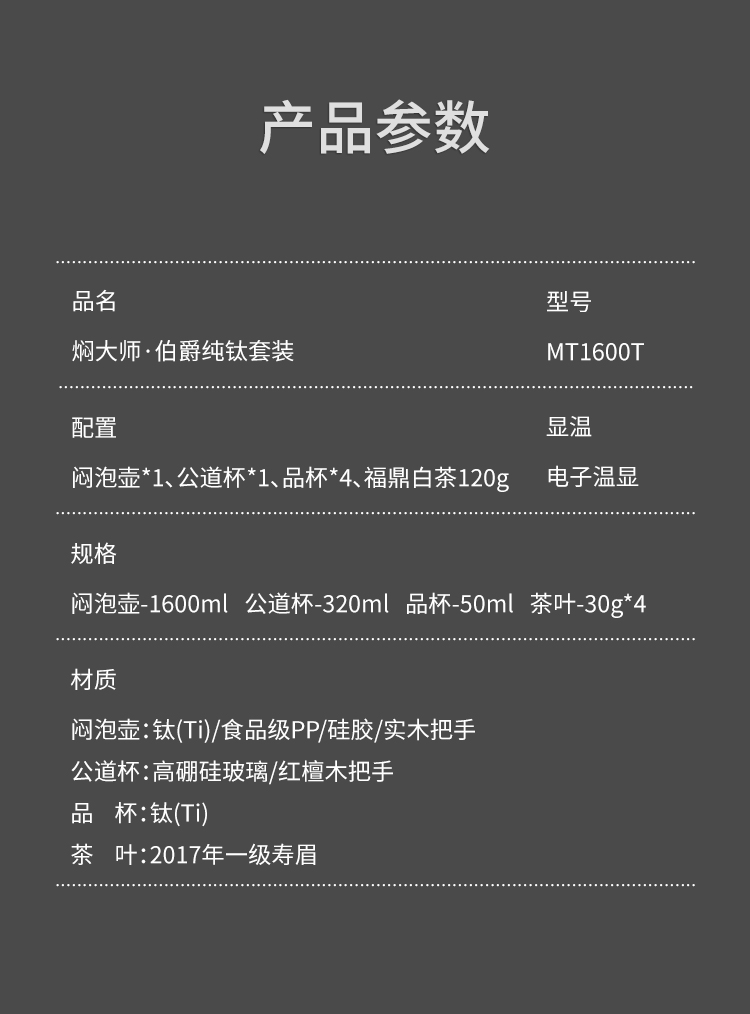 产品参数

品名
焖大师·伯爵纯钛套装

型号
MT1600T

配置
闷泡壶*1、公道杯*1、品杯*4、福鼎白茶120g

显温
电子温显

规格
闷泡壶-1600ml 公道杯-320ml 品杯-50ml 茶叶-30g*4

材质
闷泡壶:钛(Ti)/食品级PP/硅胶/实木把手
公道杯:高硼硅玻璃/红檀木把手
品 杯:钛(Ti)
茶 叶:2017年一级寿眉